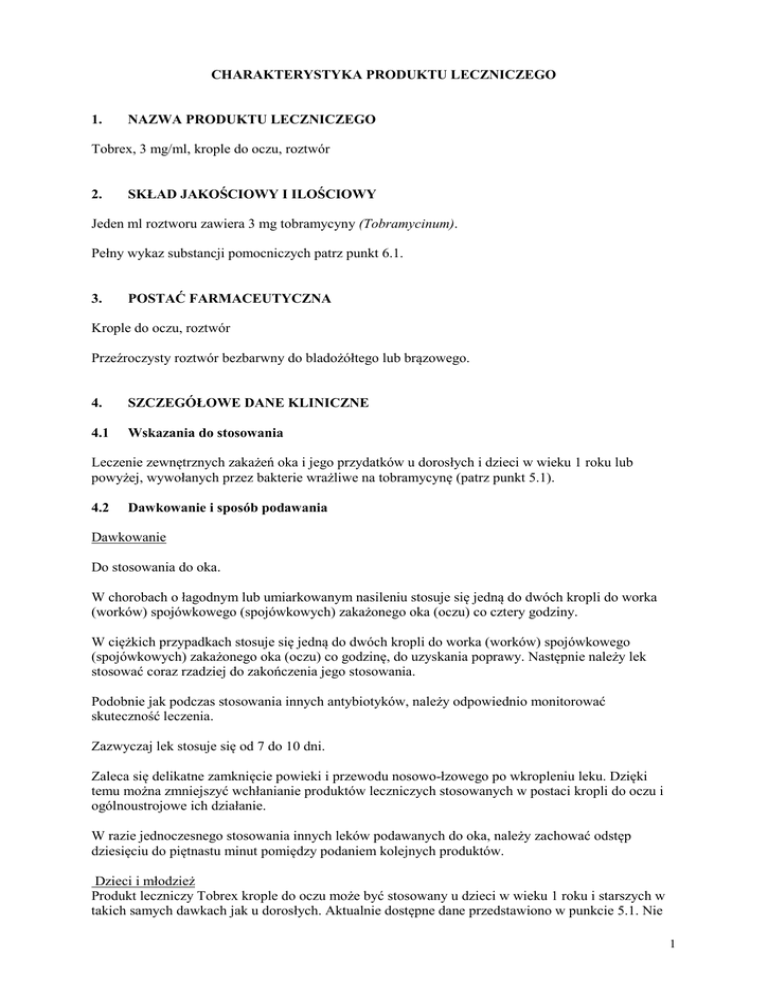 CHARAKTERYSTYKA PRODUKTU LECZNICZEGO

1. NAZWA PRODUKTU LECZNICZEGO

Tobrex, 3 mg/ml, krople do oczu, roztwór

2. SKŁAD JAKOŚCIOWY I ILOŚCIOWY

Jeden ml roztworu zawiera 3 mg tobramycyny (Tobramycinum).

Pełny wykaz substancji pomocniczych patrz punkt 6.1.

3. POSTAĆ FARMACEUTYCZNA

Krople do oczu, roztwór

Przeźroczysty roztwór bezbarwny do bladożółtego lub brązowego.

4. SZCZEGÓŁOWE DANE KLINICZNE

4.1 Wskazania do stosowania

Leczenie zewnętrznych zakażeń oka i jego przydatków u dorosłych i dzieci w wieku 1 roku lub powyżej, wywołanych przez bakterie wrażliwe na tobramycynę (patrz punkt 5.1).

4.2 Dawkowanie i sposób podawania

Dawkowanie

Do stosowania do oka.

W chorobach o łagodnym lub umiarkowanym nasileniu stosuje się jedną do dwóch kropli do worka (worków) spojówkowego (spojówkowych) zakażonego oka (oczu) co cztery godziny.

W ciężkich przypadkach stosuje się jedną do dwóch kropli do worka (worków) spojówkowego (spojówkowych) zakażonego oka (oczu) co godzinę, do uzyskania poprawy. Następnie należy lek stosować coraz rzadziej do zakończenia jego stosowania.

Podobnie jak podczas stosowania innych antybiotyków, należy odpowiednio monitorować skuteczność leczenia.

Zazwyczaj lek stosuje się od 7 do 10 dni.

Zaleca się delikatne zamknięcie powieki i przewodu nosowo-łzowego po wkropleniu leku. Dzięki temu można zmniejszyć wchłanianie produktów leczniczych stosowanych w postaci kropli do oczu i ogólnoustrojowe ich działanie.

W razie jednoczesnego stosowania innych leków podawanych do oka, należy zachować odstęp dziesięciu do piętnastu minut pomiędzy podaniem kolejnych produktów.

Dzieci i młodzież
Produkt leczniczy Tobrex krople do oczu może być stosowany u dzieci w wieku 1 roku i starszych w takich samych dawkach jak u dorosłych. Aktualnie dostępne dane przedstawiono w punkcie 5.1. Nie

1